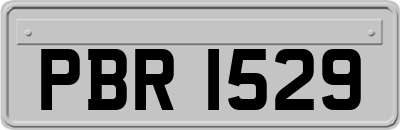 PBR 1529